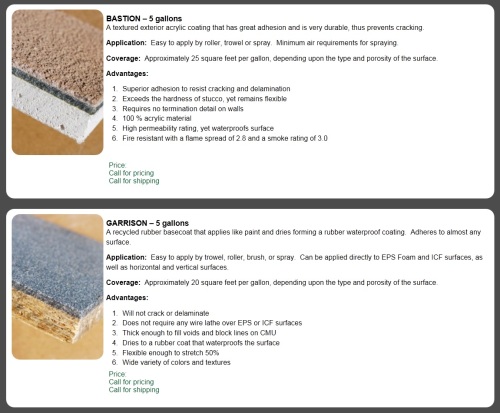 BASTION – 5 gallons
A textured exterior acrylic coating that has great adhesion and is very durable, thus prevents cracking.

Application: Easy to apply by roller, trowel or spray. Minimum air requirements for spraying.

Coverage: Approximately 25 square feet per gallon, depending upon the type and porosity of the surface.

Advantages:

1. Superior adhesion to resist cracking and delamination
2. Exceeds the hardness of stucco, yet remains flexible
3. Requires no termination detail on walls
4. 100 % acrylic material
5. High permeability rating, yet waterproofs surface
6. Fire resistant with a flame spread of 2.8 and a smoke rating of 3.0

Price:
Call for pricing
Call for shipping

GARRISON – 5 gallons
A recycled rubber basecoat that applies like paint and dries forming a rubber waterproof coating. Adheres to almost any surface.

Application: Easy to apply by trowel, roller, brush, or spray. Can be applied directly to EPS Foam and ICF surfaces, as well as horizontal and vertical surfaces.

Coverage: Approximately 20 square feet per gallon, depending upon the type and porosity of the surface.

Advantages:

1. Will not crack or delaminate
2. Does not require any wire lathe over EPS or ICF surfaces
3. Thick enough to fill voids and block lines on CMU
4. Dries to a rubber coat that waterproofs the surface
5. Flexible enough to stretch 50%
6. Wide variety of colors and textures

Price:
Call for pricing
Call for shipping